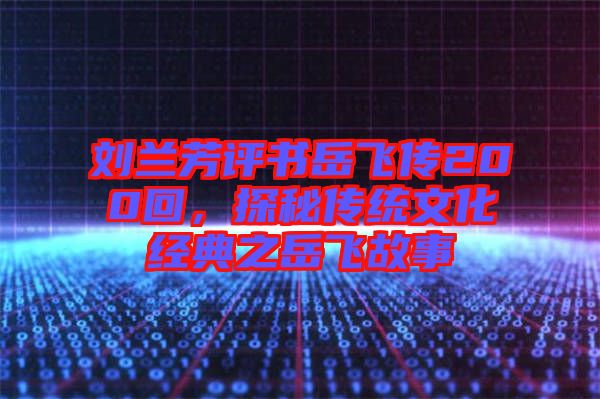 刘兰芳评书岳飞传200回，探秘传统文化经典之岳飞故事